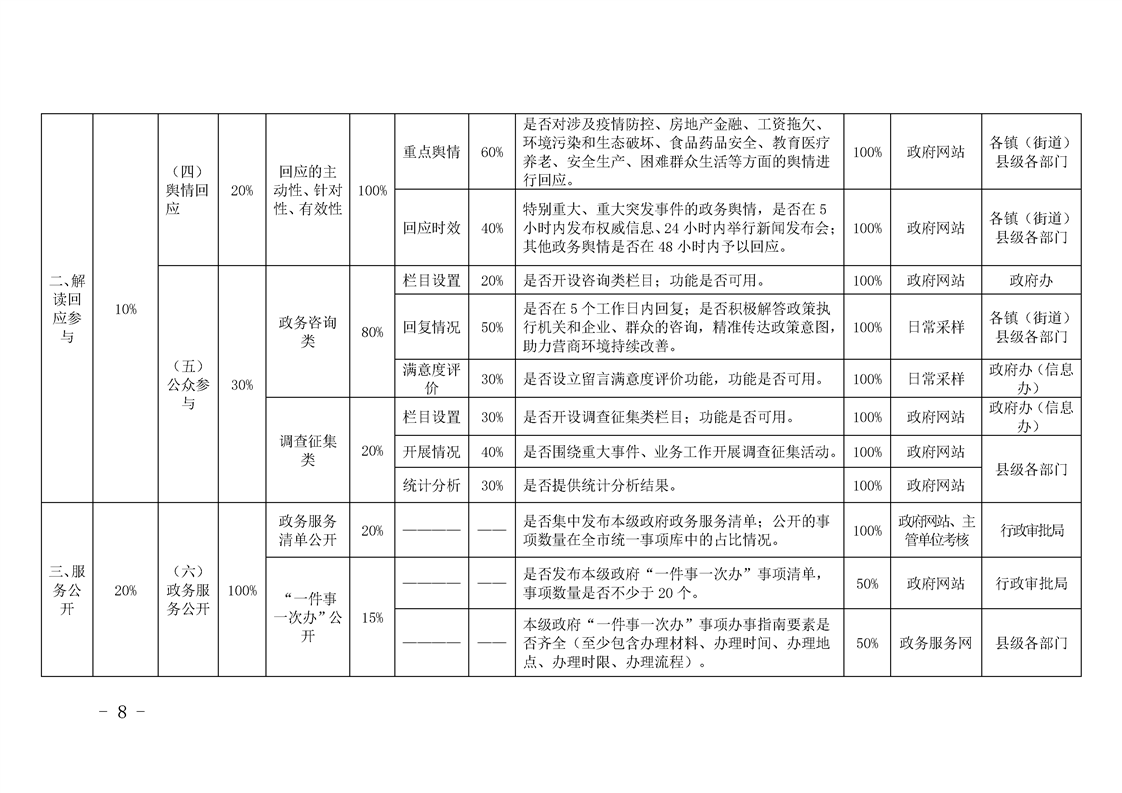 | 二、解读回应参与 | 10% | （四）舆情回应 | 20% | 回应的主动性、针对性、有效性 | 100% | 重点舆情 | 60% | 是否对涉及疫情防控、房地产金融、工资拖欠、环境污染和生态破坏、食品药品安全、教育医疗养老、安全生产、困难群众生活等方面的舆情进行回应。 | 100% | 政府网站 | 各镇（街道）县级各部门 |
|---|---|---|---|---|---|---|---|---|---|---|---|
| | | | | | | 回应时效 | 40% | 特别重大、重大突发事件的政务舆情，是否在5小时内发布权威信息、24小时内举行新闻发布会；其他政务舆情是否在48小时内予以回应。 | 100% | 政府网站 | 各镇（街道）县级各部门 |
| | | （五）公众参与 | 30% | 政务咨询类 | 80% | 栏目设置 | 20% | 是否开设咨询类栏目；功能是否可用。 | 100% | 政府网站 | 政府办 |
| | | | | | | 回复情况 | 50% | 是否在5个工作日内回复；是否积极解答政策执行机关和企业、群众的咨询，精准传达政策意图，助力营商环境持续改善。 | 100% | 日常采样 | 各镇（街道）县级各部门 |
| | | | | | | 满意度评价 | 30% | 是否设立留言满意度评价功能，功能是否可用。 | 100% | 日常采样 | 政府办（信息办） |
| | | | | 调查征集类 | 20% | 栏目设置 | 30% | 是否开设调查征集类栏目；功能是否可用。 | 100% | 政府网站 | 政府办（信息办） |
| | | | | | | 开展情况 | 40% | 是否围绕重大事件、业务工作开展调查征集活动。 | 100% | 政府网站 | 县级各部门 |
| | | | | | | 统计分析 | 30% | 是否提供统计分析结果。 | 100% | 政府网站 | |
| 三、服务公开 | 20% | （六）政务服务公开 | 100% | 政务服务清单公开 | 20% | ———— | —— | 是否集中发布本级政府政务服务清单；公开的事项数量在全市统一事项库中的占比情况。 | 100% | 政府网站、主管单位考核 | 行政审批局 |
| | | | | “一件事一次办”公开 | 15% | ———— | —— | 是否发布本级政府“一件事一次办”事项清单，事项数量是否不少于20个。 | 50% | 政府网站 | 行政审批局 |
| | | | | | | ———— | —— | 本级政府“一件事一次办”事项办事指南要素是否齐全（至少包含办理材料、办理时间、办理地点、办理时限、办理流程）。 | 50% | 政务服务网 | 县级各部门 |

- 8 -